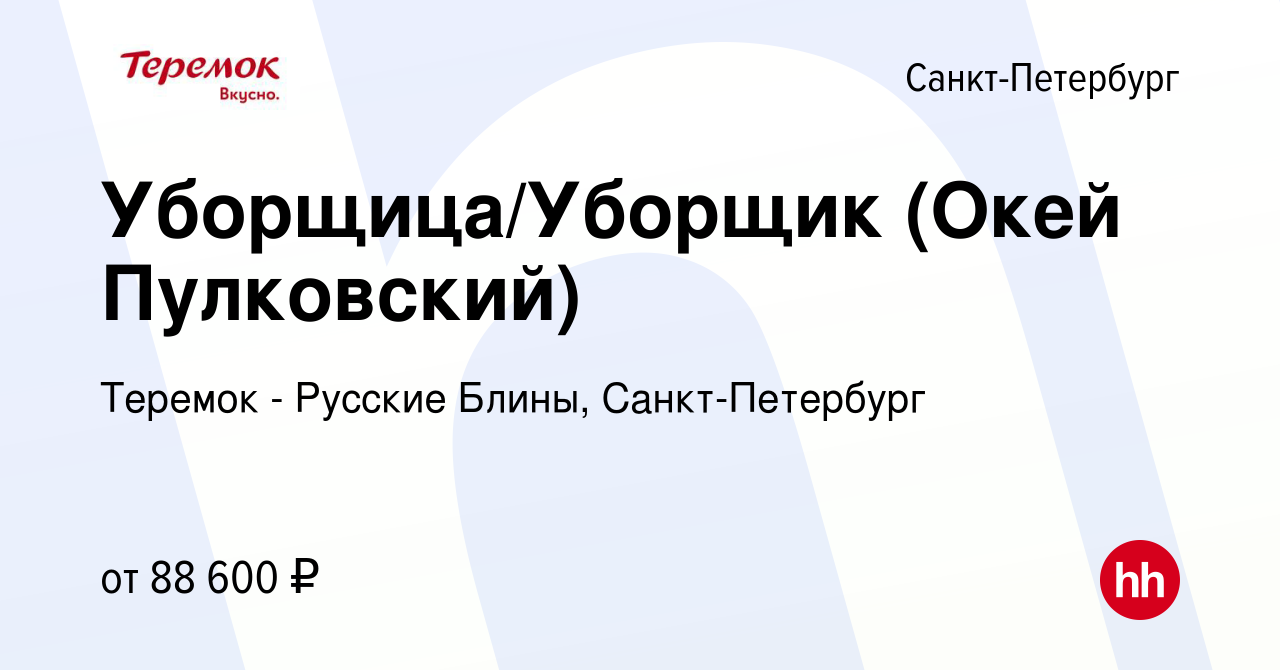 Теремок
Вкусно.

Санкт-Петербург

Уборщица/Уборщик (Окей Пулковский)

Теремок - Русские Блины, Санкт-Петербург

от 88 600 ₽

hh